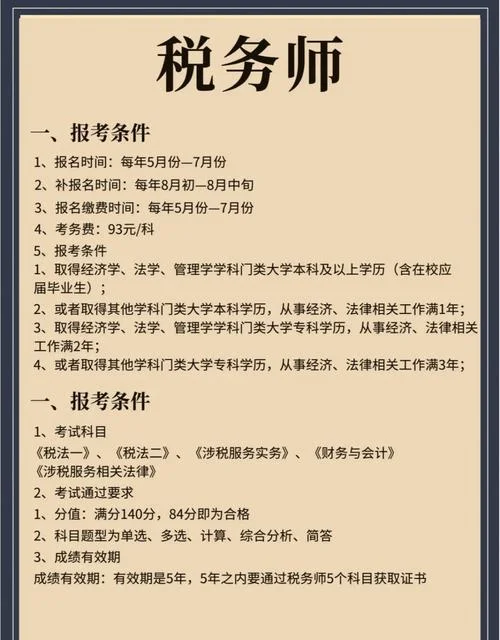 税务师

一、报考条件

1、报名时间：每年5月份—7月份

2、补报名时间：每年8月初—8月中旬

3、报名缴费时间：每年5月份—7月份

4、考务费：93元/科

5、报考条件

1、取得经济学、法学、管理学学科门类大学本科及以上学历（含在校应届毕业生）；

2、或者取得其他学科门类大学本科学历，从事经济、法律相关工作满1年；

3、取得经济学、法学、管理学学科门类大学专科学历，从事经济、法律相关工作满2年；

4、或者取得其他学科门类大学专科学历，从事经济、法律相关工作满3年；

一、报考条件

1、考试科目

《税法一》、《税法二》、《涉税服务实务》、《财务与会计》《涉税服务相关法律》

2、考试通过要求

1、分值：满分140分，84分即为合格

2、科目题型为单选、多选、计算、综合分析、简答

3、成绩有效期

成绩有效期：有效期是5年，5年之内要通过税务师5个科目获取证书